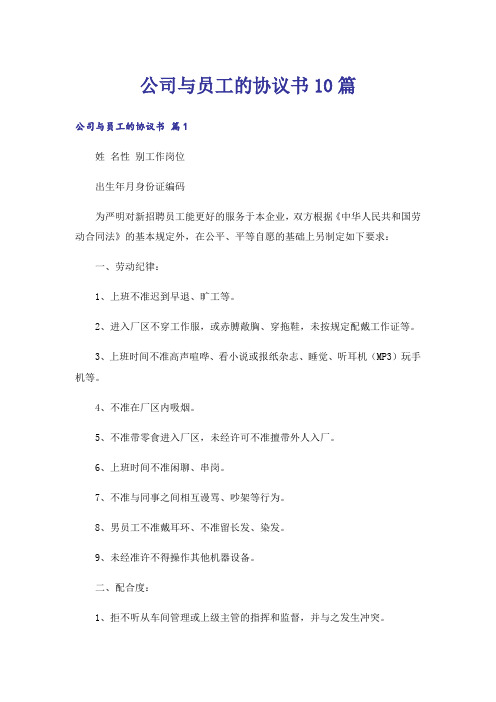 公司与员工的协议书10篇

公司与员工的协议书 篇1

姓 名性 别工作岗位

出生年月身份证编码

为严明对新招聘员工能更好的服务于本企业，双方根据《中华人民共和国劳动合同法》的基本规定外，在公平、平等自愿的基础上另制定如下要求：

一、劳动纪律：

1、上班不准迟到早退、旷工等。

2、进入厂区不穿工作服，或赤膊敞胸、穿拖鞋，未按规定配戴工作证等。

3、上班时间不准高声喧哗、看小说或报纸杂志、睡觉、听耳机（MP3）玩手机等。

4、不准在厂区内吸烟。

5、不准带零食进入厂区，未经许可不准擅带外人入厂。

6、上班时间不准闲聊、串岗。

7、不准与同事之间相互谩骂、吵架等行为。

8、男员工不准戴耳环、不准留长发、染发。

9、未经准许不得操作其他机器设备。

二、配合度：

1、拒不听从车间管理或上级主管的指挥和监督，并与之发生冲突。